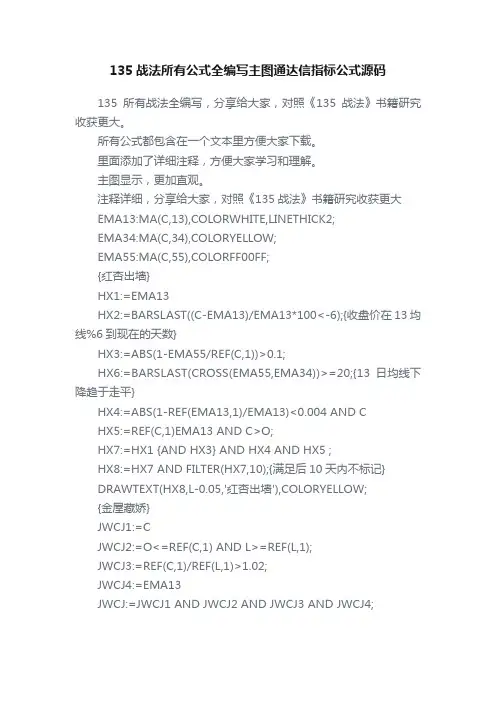 135 战法所有公式全编写主图通达信指标公式源码

135 所有战法全编写，分享给大家，对照《135 战法》书籍研究收获更大。

所有公式都包含在一个文本里方便大家下载。

里面添加了详细注释，方便大家学习和理解。

主图显示，更加直观。

注释详细，分享给大家，对照《135 战法》书籍研究收获更大

EMA13:MA(C,13),COLORWHITE,LINETHICK2;

EMA34:MA(C,34),COLORYELLOW;

EMA55:MA(C,55),COLORFF00FF;

{红杏出墙}

HX1:=EMA13

HX2:=BARSLAST((C-EMA13)/EMA13*100<-6);{收盘价在 13 均线%6 到现在的天数}

HX3:=ABS(1-EMA55/REF(C,1))>0.1;

HX6:=BARSLAST(CROSS(EMA55,EMA34))>=20;{13 日均线下降趋于走平}

HX4:=ABS(1-REF(EMA13,1)/EMA13)<0.004 AND C

HX5:=REF(C,1)EMA13 AND C>O;

HX7:=HX1 {AND HX3} AND HX4 AND HX5 ;

HX8:=HX7 AND FILTER(HX7,10);{满足后 10 天内不标记}

DRAWTEXT(HX8,L-0.05,'红杏出墙'),COLORYELLOW;

{金屋藏娇}

JWCJ1:=C

JWCJ2:=O<=REF(C,1) AND L>=REF(L,1);

JWCJ3:=REF(C,1)/REF(L,1)>1.02;

JWCJ4:=EMA13

JWCJ:=JWCJ1 AND JWCJ2 AND JWCJ3 AND JWCJ4;